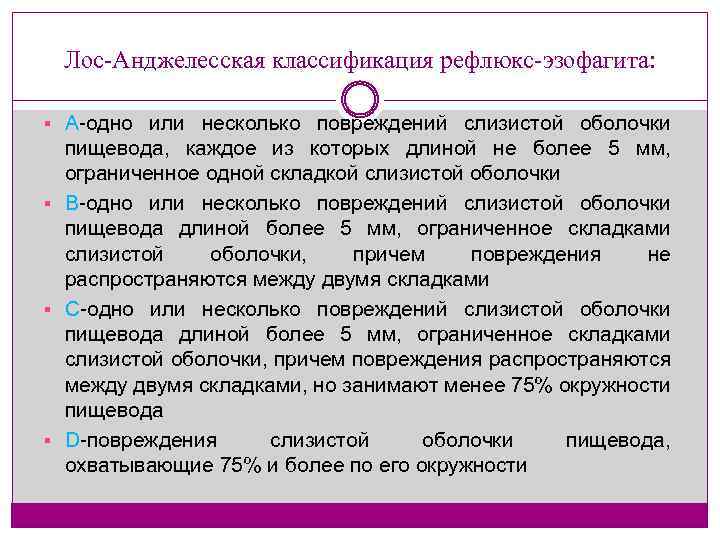 Лос-Анджелесская классификация рефлюкс-эзофагита:

• А-одно или несколько повреждений слизистой оболочки пищевода, каждое из которых длиной не более 5 мм, ограниченное одной складкой слизистой оболочки

• В-одно или несколько повреждений слизистой оболочки пищевода длиной более 5 мм, ограниченное складками слизистой оболочки, причем повреждения не распространяются между двумя складками

• С-одно или несколько повреждений слизистой оболочки пищевода длиной более 5 мм, ограниченное складками слизистой оболочки, причем повреждения распространяются между двумя складками, но занимают менее 75% окружности пищевода

• D-повреждения слизистой оболочки пищевода, охватывающие 75% и более по его окружности